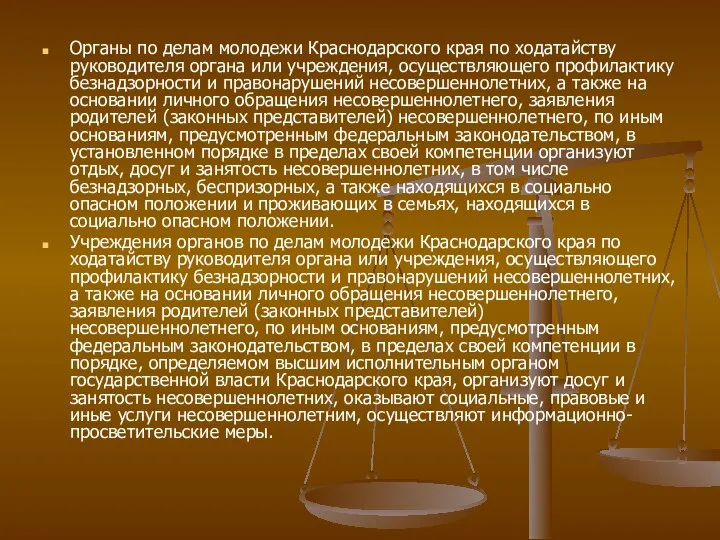 Органы по делам молодежи Краснодарского края по ходатайству руководителя органа или учреждения, осуществляющего профилактику безнадзорности и правонарушений несовершеннолетних, а также на основании личного обращения несовершеннолетнего, заявления родителей (законных представителей) несовершеннолетнего, по иным основаниям, предусмотренным федеральным законодательством, в установленном порядке в пределах своей компетенции организуют отдых, досуг и занятость несовершеннолетних, в том числе безнадзорных, беспризорных, а также находящихся в социально опасном положении и проживающих в семьях, находящихся в социально опасном положении.

Учреждения органов по делам молодежи Краснодарского края по ходатайству руководителя органа или учреждения, осуществляющего профилактику безнадзорности и правонарушений несовершеннолетних, а также на основании личного обращения несовершеннолетнего, заявления родителей (законных представителей) несовершеннолетнего, по иным основаниям, предусмотренным федеральным законодательством, в пределах своей компетенции в порядке, определяемом высшим исполнительным органом государственной власти Краснодарского края, организуют досуг и занятость несовершеннолетних, оказывают социальные, правовые и иные услуги несовершеннолетним, осуществляют информационно-просветительские меры.